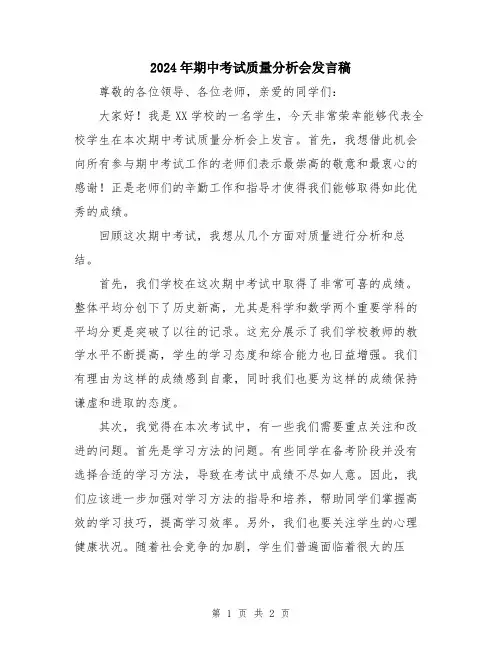 2024年期中考试质量分析会发言稿

尊敬的各位领导、各位老师，亲爱的同学们：

大家好！我是XX学校的一名学生，今天非常荣幸能够代表全校学生在本次期中考试质量分析会上发言。首先，我想借此机会向所有参与期中考试工作的老师们表示最崇高的敬意和最衷心的感谢！正是老师们的辛勤工作和指导才使得我们能够取得如此优秀的成绩。

回顾这次期中考试，我想从几个方面对质量进行分析和总结。

首先，我们学校在这次期中考试中取得了非常可喜的成绩。整体平均分创下了历史新高，尤其是科学和数学两个重要学科的平均分更是突破了以往的记录。这充分展示了我们学校教师的教学水平不断提高，学生的学习态度和综合能力也日益增强。我们有理由为这样的成绩感到自豪，同时我们也要为这样的成绩保持谦虚和进取的态度。

其次，我觉得在本次考试中，有一些我们需要重点关注和改进的问题。首先是学习方法的问题。有些同学在备考阶段并没有选择合适的学习方法，导致在考试中成绩不尽如人意。因此，我们应该进一步加强对学习方法的指导和培养，帮助同学们掌握高效的学习技巧，提高学习效率。另外，我们也要关注学生的心理健康状况。随着社会竞争的加剧，学生们普遍面临着很大的压

第 1 页 共 2 页